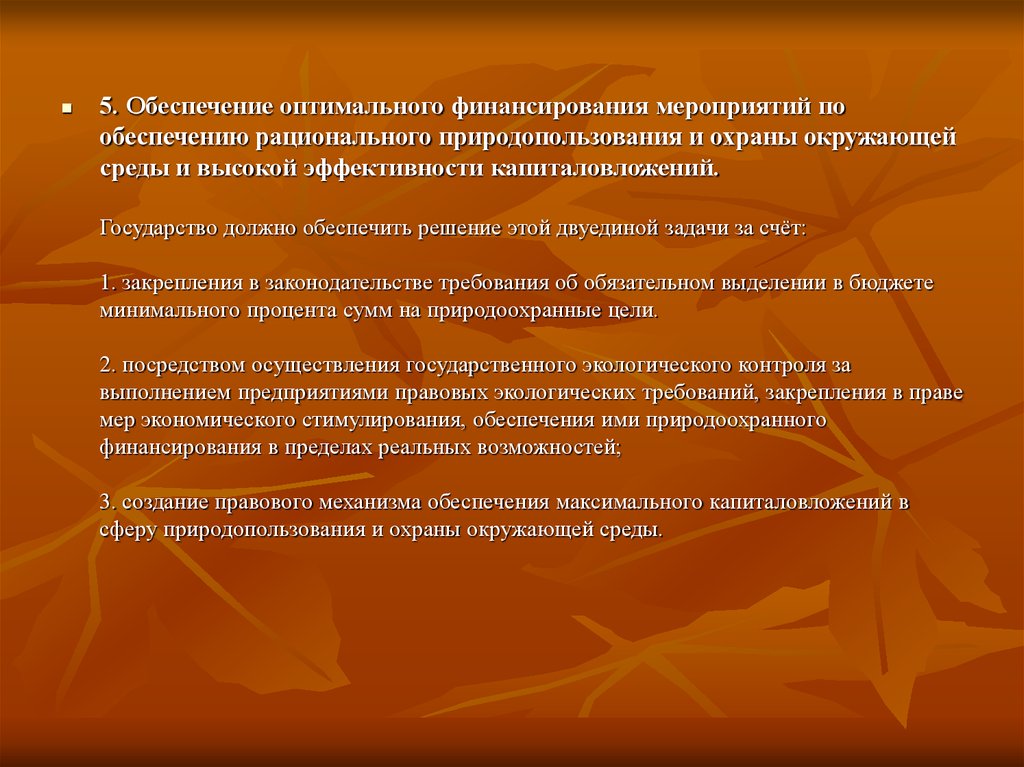 5. Обеспечение оптимального финансирования мероприятий по обеспечению рационального природопользования и охраны окружающей среды и высокой эффективности капиталовложений.

Государство должно обеспечить решение этой двуединой задачи за счёт:

1. закрепления в законодательстве требования об обязательном выделении в бюджете минимального процента сумм на природоохранные цели.

2. посредством осуществления государственного экологического контроля за выполнением предприятиями правовых экологических требований, закрепления в праве мер экономического стимулирования, обеспечения ими природоохранного финансирования в пределах реальных возможностей;

3. создание правового механизма обеспечения максимального капиталовложений в сферу природопользования и охраны окружающей среды.